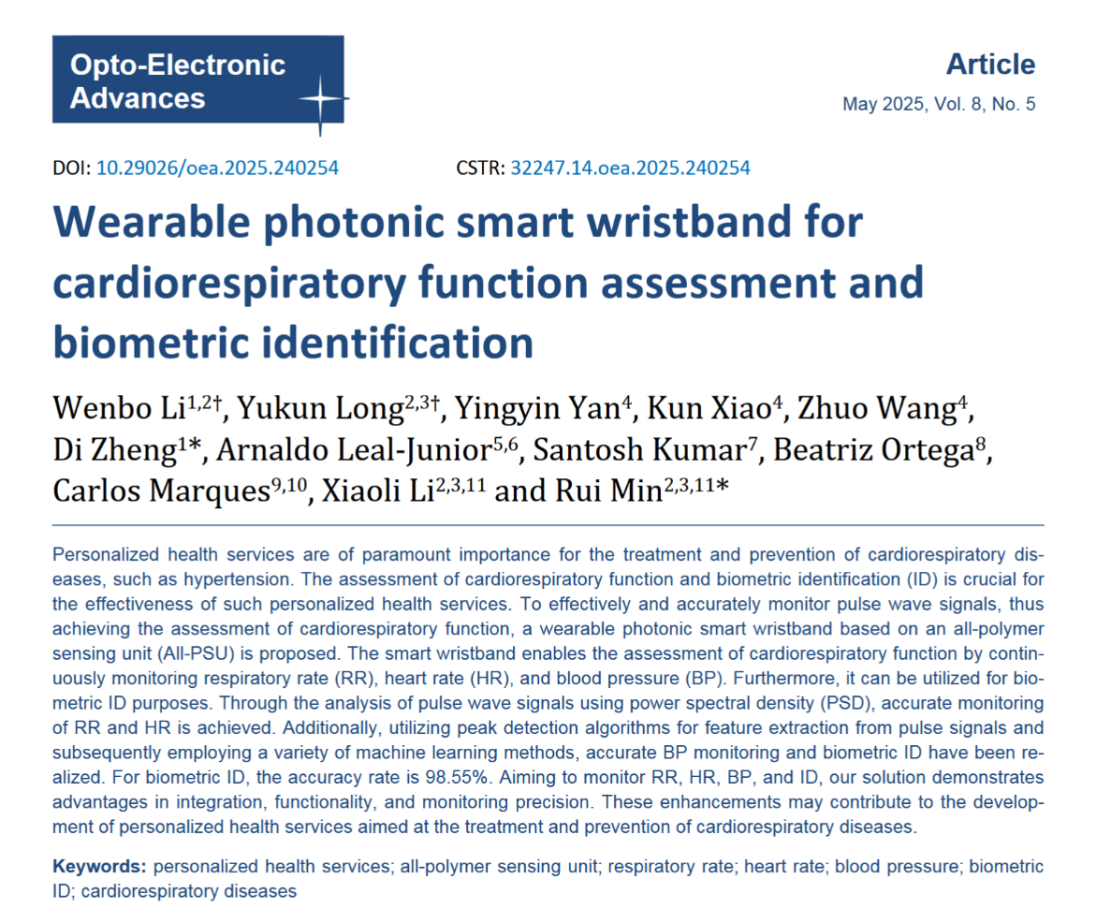 Opto-Electronic Advances

Article

May 2025, Vol. 8, No. 5

DOI: 10.29026/oea.2025.240254 CSTR: 32247.14.oea.2025.240254

Wearable photonic smart wristband for cardiorespiratory function assessment and biometric identification

Wenbo Li$^{1,2†}$, Yukun Long$^{2,3†}$, Yingyin Yan$^{4}$, Kun Xiao$^{4}$, Zhuo Wang$^{4}$, Di Zheng$^{1*}$, Arnaldo Leal-Junior$^{5,6}$, Santosh Kumar$^{7}$, Beatriz Ortega$^{8}$, Carlos Marques$^{9,10}$, Xiaoli Li$^{2,3,11}$ and Rui Min$^{2,3,11*}$

Personalized health services are of paramount importance for the treatment and prevention of cardiorespiratory diseases, such as hypertension. The assessment of cardiorespiratory function and biometric identification (ID) is crucial for the effectiveness of such personalized health services. To effectively and accurately monitor pulse wave signals, thus achieving the assessment of cardiorespiratory function, a wearable photonic smart wristband based on an all-polymer sensing unit (All-PSU) is proposed. The smart wristband enables the assessment of cardiorespiratory function by continuously monitoring respiratory rate (RR), heart rate (HR), and blood pressure (BP). Furthermore, it can be utilized for biometric ID purposes. Through the analysis of pulse wave signals using power spectral density (PSD), accurate monitoring of RR and HR is achieved. Additionally, utilizing peak detection algorithms for feature extraction from pulse signals and subsequently employing a variety of machine learning methods, accurate BP monitoring and biometric ID have been realized. For biometric ID, the accuracy rate is 98.55%. Aiming to monitor RR, HR, BP, and ID, our solution demonstrates advantages in integration, functionality, and monitoring precision. These enhancements may contribute to the development of personalized health services aimed at the treatment and prevention of cardiorespiratory diseases.

Keywords: personalized health services; all-polymer sensing unit; respiratory rate; heart rate; blood pressure; biometric ID; cardiorespiratory diseases